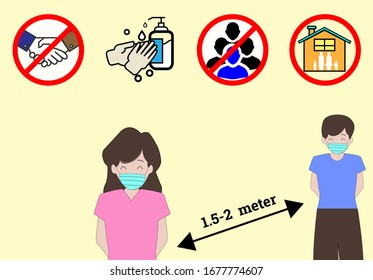 1.5-2 meter

shutterstock.com · 1677774607